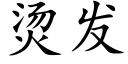 烫发